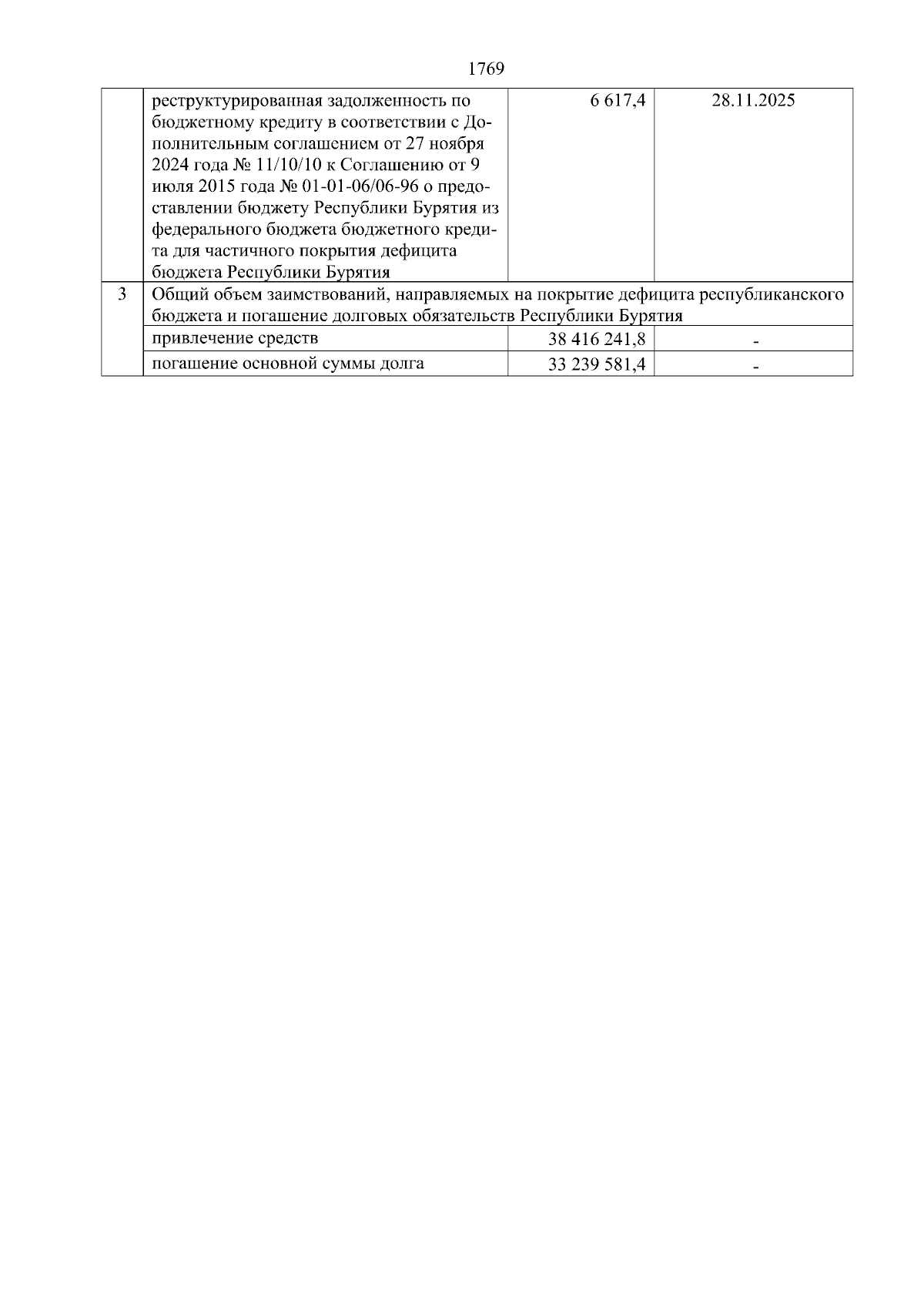 1769

|  |  |  |  |
|---|---|---|---|
|  | реструктурированная задолженность по бюджетному кредиту в соответствии с Дополнительным соглашением от 27 ноября 2024 года № 11/10/10 к Соглашению от 9 июля 2015 года № 01-01-06/06-96 о предоставлении бюджету Республики Бурятия из федерального бюджета бюджетного кредита для частичного покрытия дефицита бюджета Республики Бурятия | 6 617,4 | 28.11.2025 |
| 3 | Общий объем заимствований, направляемых на покрытие дефицита республиканского бюджета и погашение долговых обязательств Республики Бурятия | | |
|  | привлечение средств | 38 416 241,8 | - |
|  | погашение основной суммы долга | 33 239 581,4 | - |